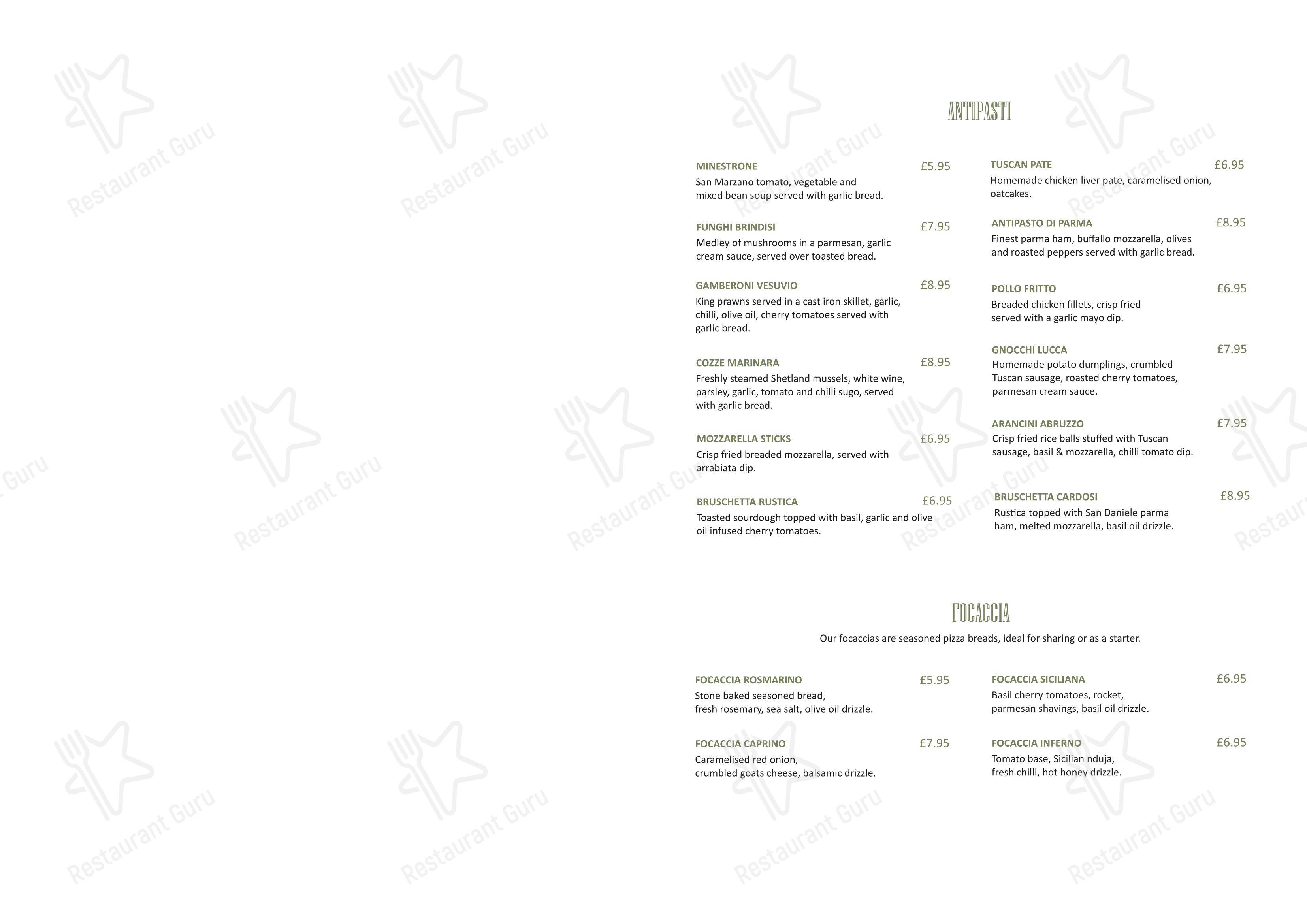 ANTIPASTI

MINESTRONE £5.95
San Marzano tomato, vegetable and mixed bean soup served with garlic bread.

FUNGHI BRINDISI £7.95
Medley of mushrooms in a parmesan, garlic cream sauce, served over toasted bread.

GAMBERONI VESUVIO £8.95
King prawns served in a cast iron skillet, garlic, chilli, olive oil, cherry tomatoes served with garlic bread.

COZZE MARINARA £8.95
Freshly steamed Shetland mussels, white wine, parsley, garlic, tomato and chilli sugo, served with garlic bread.

MOZZARELLA STICKS £6.95
Crisp fried breaded mozzarella, served with arrabiata dip.

BRUSCHETTA RUSTICA £6.95
Toasted sourdough topped with basil, garlic and olive oil infused cherry tomatoes.

TUSCAN PATE £6.95
Homemade chicken liver pate, caramelised onion, oatcakes.

ANTIPASTO DI PARMA £8.95
Finest parma ham, buffallo mozzarella, olives and roasted peppers served with garlic bread.

POLLO FRITTO £6.95
Breaded chicken fillets, crisp fried served with a garlic mayo dip.

GNOCCHI LUCCA £7.95
Homemade potato dumplings, crumbled Tuscan sausage, roasted cherry tomatoes, parmesan cream sauce.

ARANCINI ABRUZZO £7.95
Crisp fried rice balls stuffed with Tuscan sausage, basil & mozzarella, chilli tomato dip.

BRUSCHETTA CARDOSI £8.95
Rustica topped with San Daniele parma ham, melted mozzarella, basil oil drizzle.

FOCACCIA

Our focaccias are seasoned pizza breads, ideal for sharing or as a starter.

FOCACCIA ROSMARINO £5.95
Stone baked seasoned bread, fresh rosemary, sea salt, olive oil drizzle.

FOCACCIA CAPRINO £7.95
Caramelised red onion, crumbled goats cheese, balsamic drizzle.

FOCACCIA SICILIANA £6.95
Basil cherry tomatoes, rocket, parmesan shavings, basil oil drizzle.

FOCACCIA INFERNO £6.95
Tomato base, Sicilian nduja, fresh chilli, hot honey drizzle.

Restaurant Guru